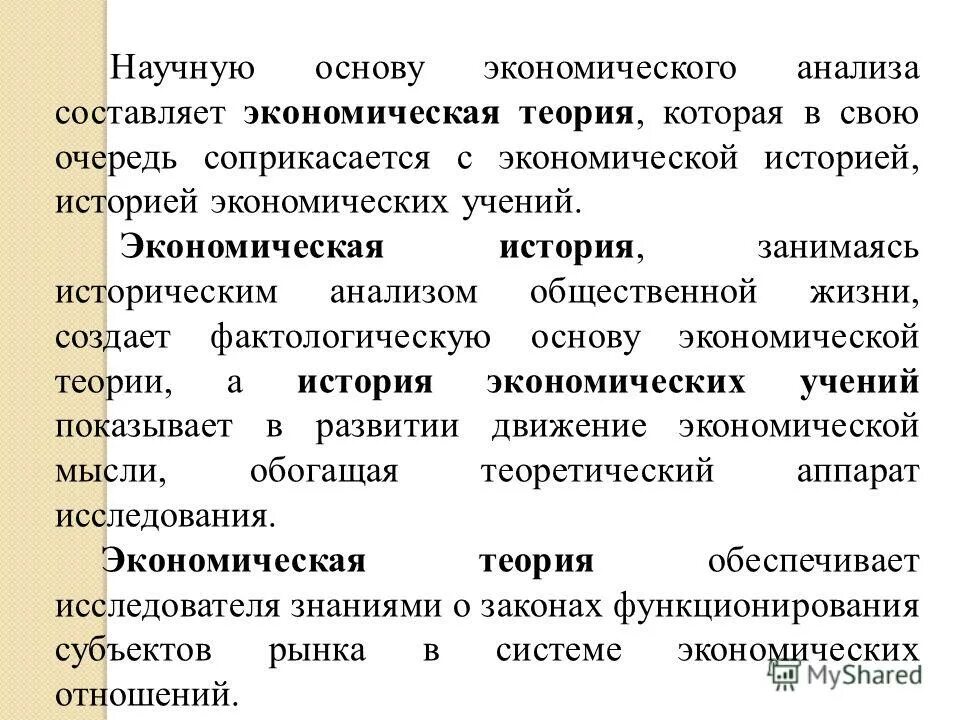 Научную основу экономического анализа составляет экономическая теория, которая в свою очередь соприкасается с экономической историей, историей экономических учений.

Экономическая история, занимаясь историческим анализом общественной жизни, создает фактологическую основу экономической теории, а история экономических учений показывает в развитии движение экономической мысли, обогащая теоретический аппарат исследования.

Экономическая теория обеспечивает исследователя знаниями о законах функционирования субъектов рынка в системе экономических отношений.

MyShared